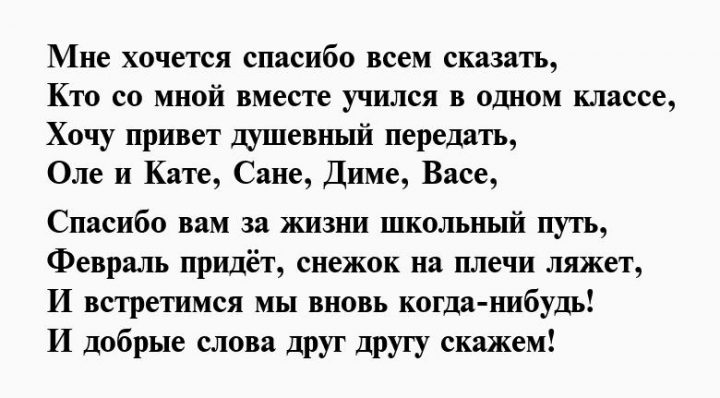 Мне хочется спасибо всем сказать,
Кто со мной вместе учился в одном классе,
Хочу привет душевный передать,
Оле и Кате, Сане, Диме, Васе,

Спасибо вам за жизни школьный путь,
Февраль придёт, снежок на плечи ляжет,
И встретимся мы вновь когда-нибудь!
И добрые слова друг другу скажем!